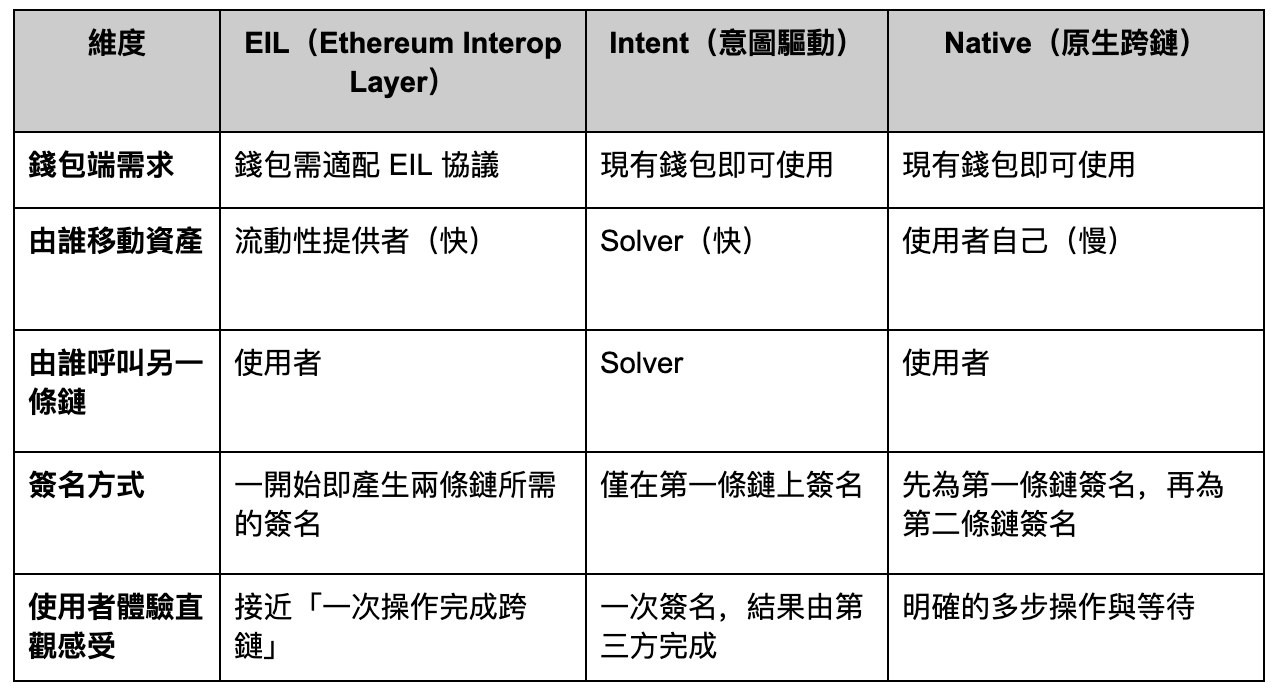 | 維度 | EIL（Ethereum Interop Layer） | Intent（意圖驅動） | Native（原生跨鏈） |
|---|---|---|---|
| 錢包端需求 | 錢包需適配 EIL 協議 | 現有錢包即可使用 | 現有錢包即可使用 |
| 由誰移動資產 | 流動性提供者（快） | Solver（快） | 使用者自己（慢） |
| 由誰呼叫另一條鏈 | 使用者 | Solver | 使用者 |
| 簽名方式 | 一開始即產生兩條鏈所需的簽名 | 僅在第一條鏈上簽名 | 先為第一條鏈簽名，再為第二條鏈簽名 |
| 使用者體驗直觀感受 | 接近「一次操作完成跨鏈」 | 一次簽名，結果由第三方完成 | 明確的多步操作與等待 |